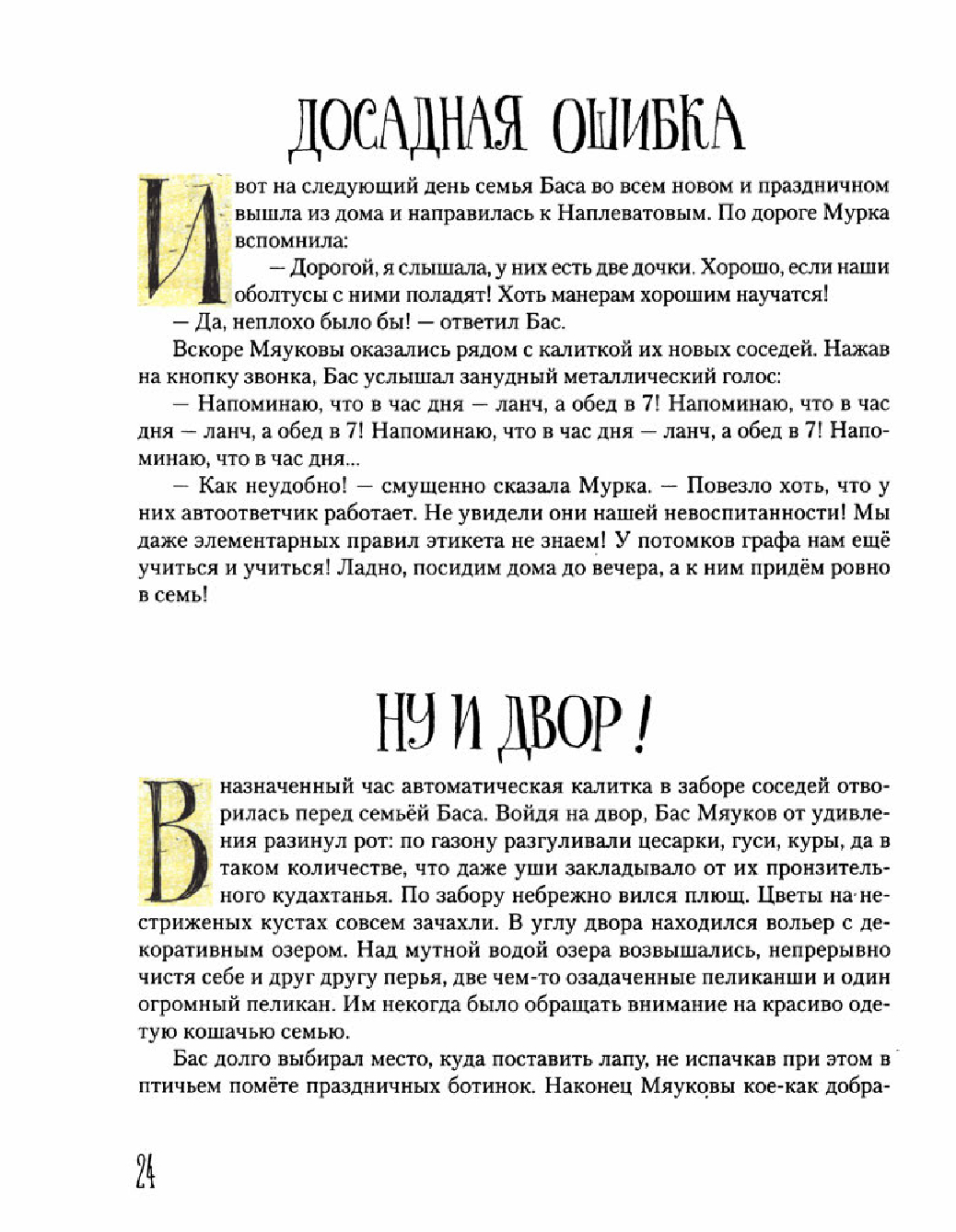 ДОСАДНАЯ ОШИБКА

И вот на следующий день семья Баса во всем новом и праздничном вышла из дома и направилась к Наплеватовым. По дороге Мурка вспомнила:

— Дорогой, я слышала, у них есть две дочки. Хорошо, если наши оболтусы с ними поладят! Хоть манерам хорошим научатся!

— Да, неплохо было бы! — ответил Бас.

Вскоре Мяуковы оказались рядом с калиткой их новых соседей. Нажав на кнопку звонка, Бас услышал занудный металлический голос:

— Напоминаю, что в час дня — ланч, а обед в 7! Напоминаю, что в час дня — ланч, а обед в 7! Напоминаю, что в час дня — ланч, а обед в 7! Напоминаю, что в час дня...

— Как неудобно! — смущенно сказала Мурка. — Повезло хоть, что у них автоответчик работает. Не увидели они нашей невоспитанности! Мы даже элементарных правил этикета не знаем! У потомков графа нам ещё учиться и учиться! Ладно, посидим дома до вечера, а к ним придём ровно в семь!

НУ И ДВОР!

В назначенный час автоматическая калитка в заборе соседей отворилась перед семьёй Баса. Войдя на двор, Бас Мяуков от удивления разинул рот: по газону разгуливали цесарки, гуси, куры, да в таком количестве, что даже уши закладывало от их пронзительного кудахтанья. По забору небрежно вился плющ. Цветы на нестриженых кустах совсем зачахли. В углу двора находился вольер с декоративным озером. Над мутной водой озера возвышались, непрерывно чистя себе и друг другу перья, две чем-то озадаченные пеликанши и один огромный пеликан. Им некогда было обращать внимание на красиво одетую кошачью семью.

Бас долго выбирал место, куда поставить лапу, не испачкав при этом в птичьем помёте праздничных ботинок. Наконец Мяуковы кое-как добра-

24